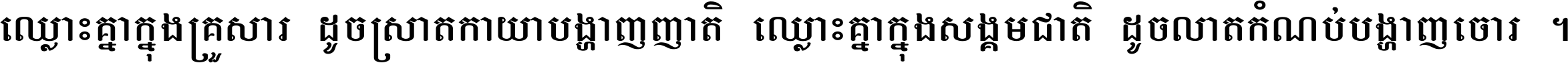 ឈ្លោះគ្នាក្នុងគ្រួសារ ដូចស្រាតកាយាបង្ហាញញាតិ ឈ្លោះគ្នាក្នុងសង្គមជាតិ ដូចលាតកំណប់បង្ហាញចោរ ។